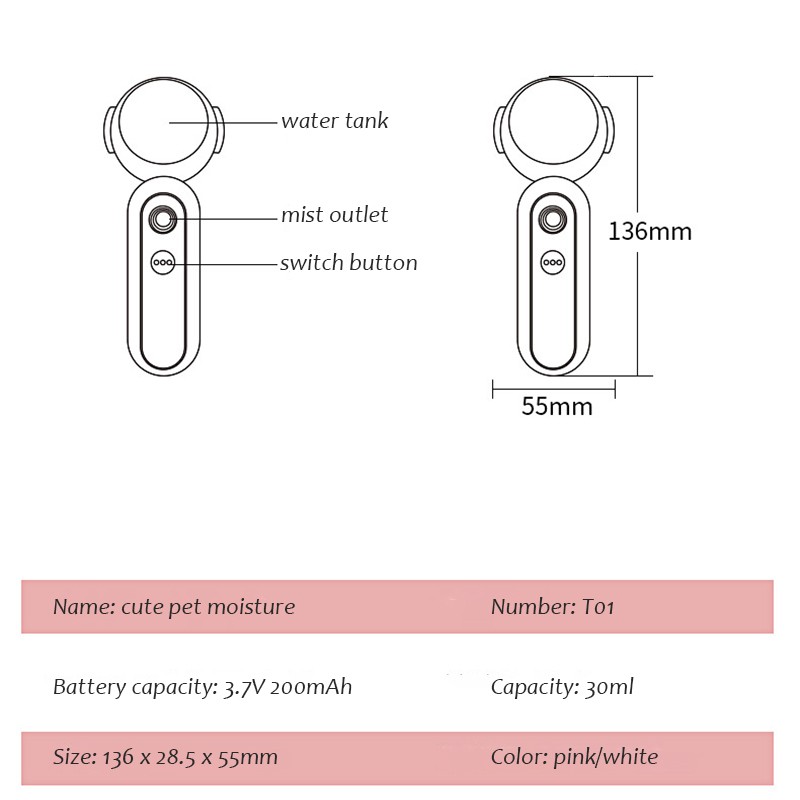 water tank

mist outlet

switch button

136mm

55mm

| Name: cute pet moisture | Number: T01 |
|---|---|
| Battery capacity: 3.7V 200mAh | Capacity: 30ml |
| Size: 136 x 28.5 x 55mm | Color: pink/white |